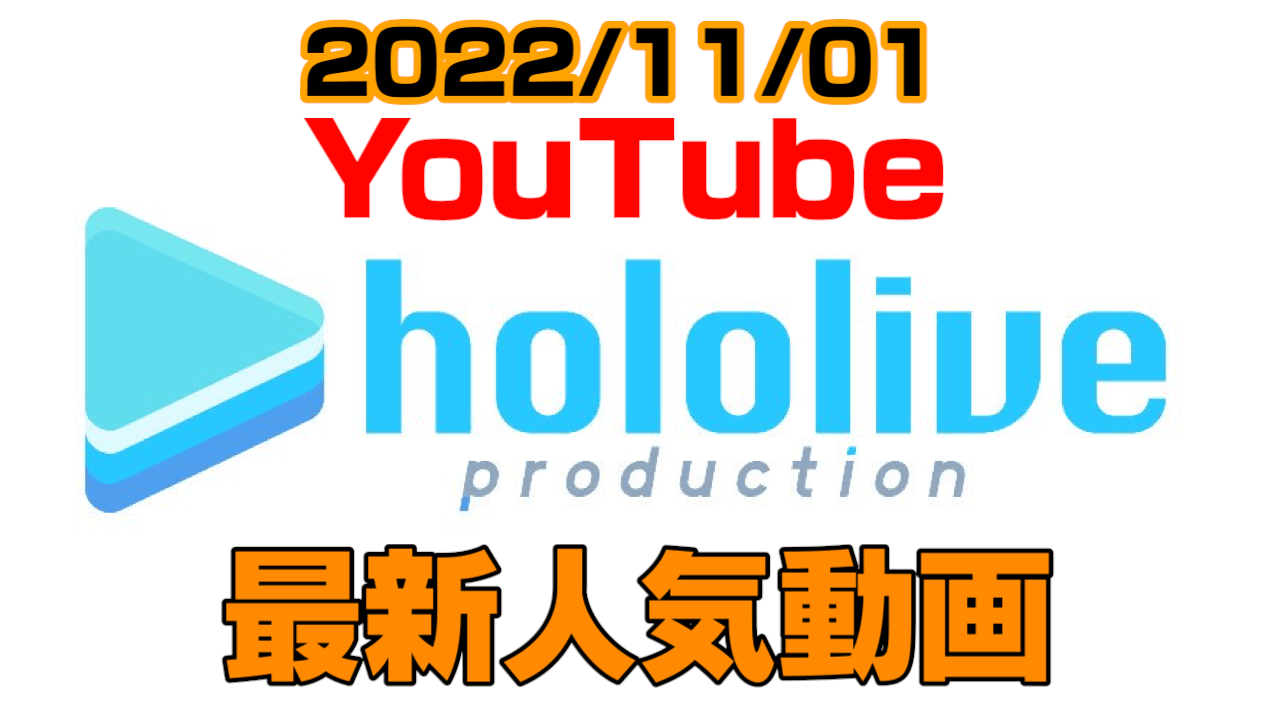 2022/11/01
YouTube
hololive
production
最新人気動画